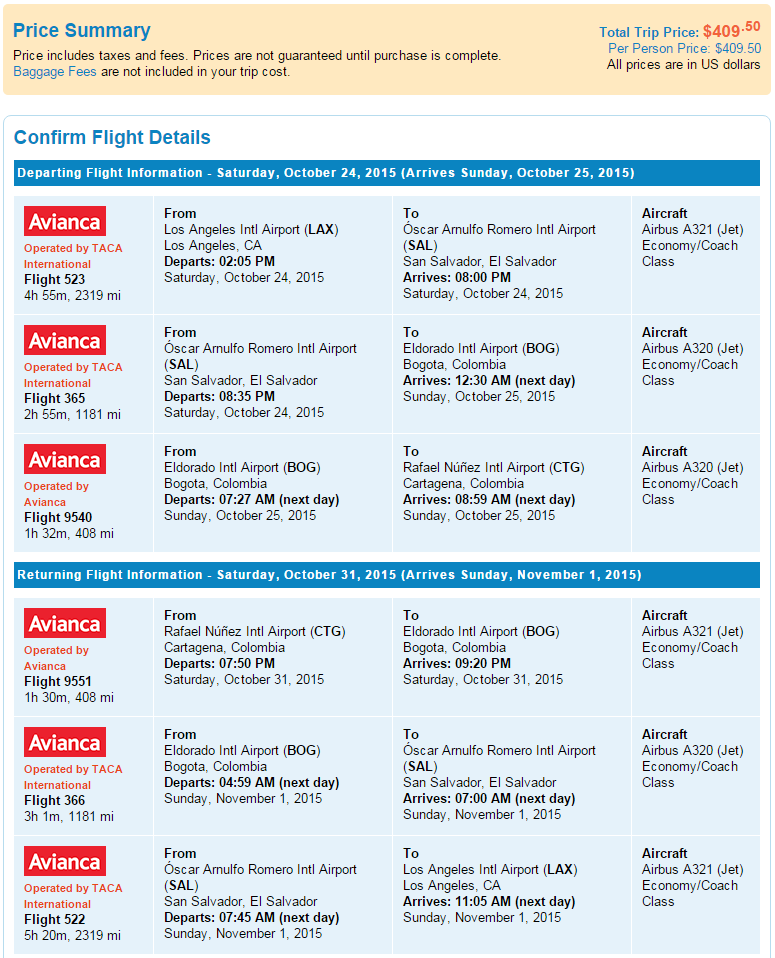 Price Summary
Price includes taxes and fees. Prices are not guaranteed until purchase is complete.
Baggage Fees are not included in your trip cost.

Total Trip Price: $409.50
Per Person Price: $409.50
All prices are in US dollars

Confirm Flight Details

Departing Flight Information - Saturday, October 24, 2015 (Arrives Sunday, October 25, 2015)

| | | | |
|---|---|---|---|
| Avianca Operated by TACA International Flight 523 4h 55m, 2319 mi | From Los Angeles Intl Airport (LAX) Los Angeles, CA Departs: 02:05 PM Saturday, October 24, 2015 | To Óscar Arnulfo Romero Intl Airport (SAL) San Salvador, El Salvador Arrives: 08:00 PM Saturday, October 24, 2015 | Aircraft Airbus A321 (Jet) Economy/Coach Class |
| Avianca Operated by TACA International Flight 365 2h 55m, 1181 mi | From Óscar Arnulfo Romero Intl Airport (SAL) San Salvador, El Salvador Departs: 08:35 PM Saturday, October 24, 2015 | To Eldorado Intl Airport (BOG) Bogota, Colombia Arrives: 12:30 AM (next day) Sunday, October 25, 2015 | Aircraft Airbus A320 (Jet) Economy/Coach Class |
| Avianca Operated by Avianca Flight 9540 1h 32m, 408 mi | From Eldorado Intl Airport (BOG) Bogota, Colombia Departs: 07:27 AM (next day) Sunday, October 25, 2015 | To Rafael Núñez Intl Airport (CTG) Cartagena, Colombia Arrives: 08:59 AM (next day) Sunday, October 25, 2015 | Aircraft Airbus A320 (Jet) Economy/Coach Class |

Returning Flight Information - Saturday, October 31, 2015 (Arrives Sunday, November 1, 2015)

| | | | |
|---|---|---|---|
| Avianca Operated by Avianca Flight 9551 1h 30m, 408 mi | From Rafael Núñez Intl Airport (CTG) Cartagena, Colombia Departs: 07:50 PM Saturday, October 31, 2015 | To Eldorado Intl Airport (BOG) Bogota, Colombia Arrives: 09:20 PM Saturday, October 31, 2015 | Aircraft Airbus A321 (Jet) Economy/Coach Class |
| Avianca Operated by TACA International Flight 366 3h 1m, 1181 mi | From Eldorado Intl Airport (BOG) Bogota, Colombia Departs: 04:59 AM (next day) Sunday, November 1, 2015 | To Óscar Arnulfo Romero Intl Airport (SAL) San Salvador, El Salvador Arrives: 07:00 AM (next day) Sunday, November 1, 2015 | Aircraft Airbus A320 (Jet) Economy/Coach Class |
| Avianca Operated by TACA International Flight 522 5h 20m, 2319 mi | From Óscar Arnulfo Romero Intl Airport (SAL) San Salvador, El Salvador Departs: 07:45 AM (next day) Sunday, November 1, 2015 | To Los Angeles Intl Airport (LAX) Los Angeles, CA Arrives: 11:05 AM (next day) Sunday, November 1, 2015 | Aircraft Airbus A321 (Jet) Economy/Coach Class |